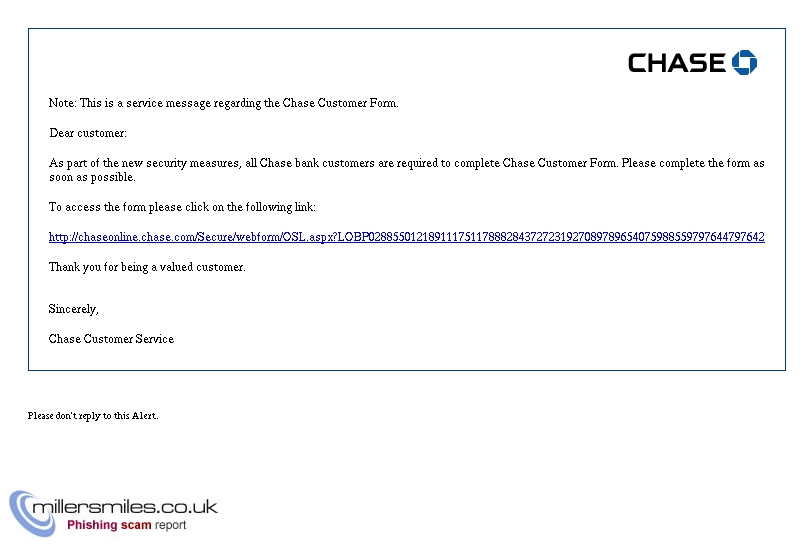 CHASE

Note: This is a service message regarding the Chase Customer Form.

Dear customer:

As part of the new security measures, all Chase bank customers are required to complete Chase Customer Form. Please complete the form as soon as possible.

To access the form please click on the following link:

http://chaseonline.chase.com/Secure/webform/OSL.aspx?LOBP028855012189111751178882843727231927089789654075988559797644797642

Thank you for being a valued customer.

Sincerely,

Chase Customer Service

Please don't reply to this Alert.

millersmiles.co.uk
Phishing scam report